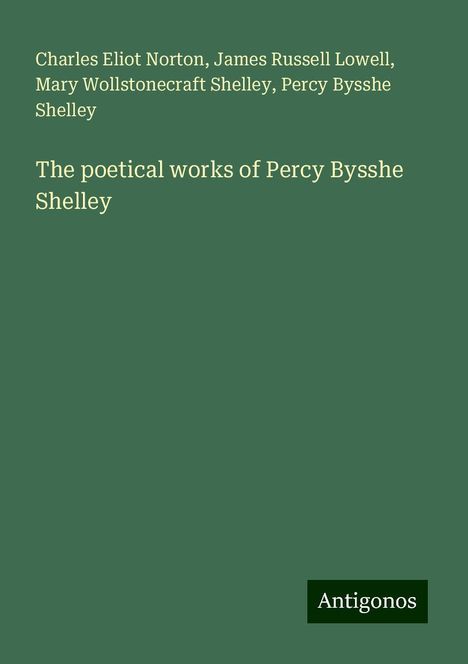 Charles Eliot Norton, James Russell Lowell, Mary Wollstonecraft Shelley, Percy Bysshe Shelley

The poetical works of Percy Bysshe Shelley

Antigonos